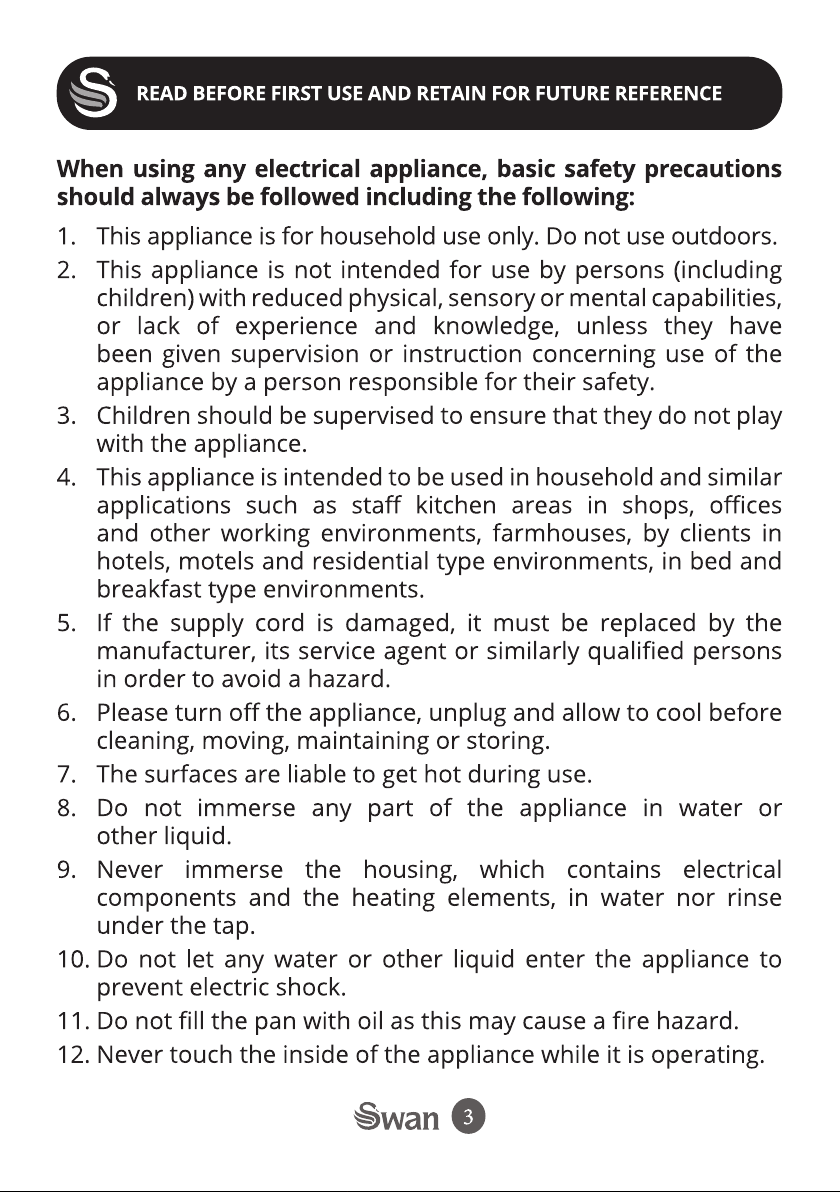 READ BEFORE FIRST USE AND RETAIN FOR FUTURE REFERENCE

When using any electrical appliance, basic safety precautions should always be followed including the following:

1. This appliance is for household use only. Do not use outdoors.
2. This appliance is not intended for use by persons (including children) with reduced physical, sensory or mental capabilities, or lack of experience and knowledge, unless they have been given supervision or instruction concerning use of the appliance by a person responsible for their safety.
3. Children should be supervised to ensure that they do not play with the appliance.
4. This appliance is intended to be used in household and similar applications such as staff kitchen areas in shops, offices and other working environments, farmhouses, by clients in hotels, motels and residential type environments, in bed and breakfast type environments.
5. If the supply cord is damaged, it must be replaced by the manufacturer, its service agent or similarly qualified persons in order to avoid a hazard.
6. Please turn off the appliance, unplug and allow to cool before cleaning, moving, maintaining or storing.
7. The surfaces are liable to get hot during use.
8. Do not immerse any part of the appliance in water or other liquid.
9. Never immerse the housing, which contains electrical components and the heating elements, in water nor rinse under the tap.
10. Do not let any water or other liquid enter the appliance to prevent electric shock.
11. Do not fill the pan with oil as this may cause a fire hazard.
12. Never touch the inside of the appliance while it is operating.

Swan 3